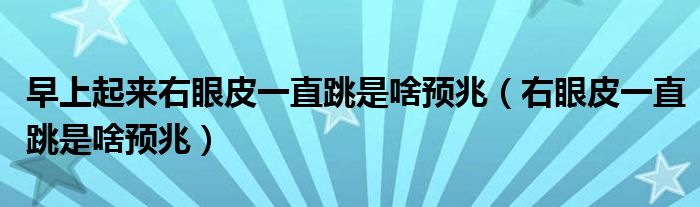 早上起来右眼皮一直跳是啥预兆（右眼皮一直跳是啥预兆）